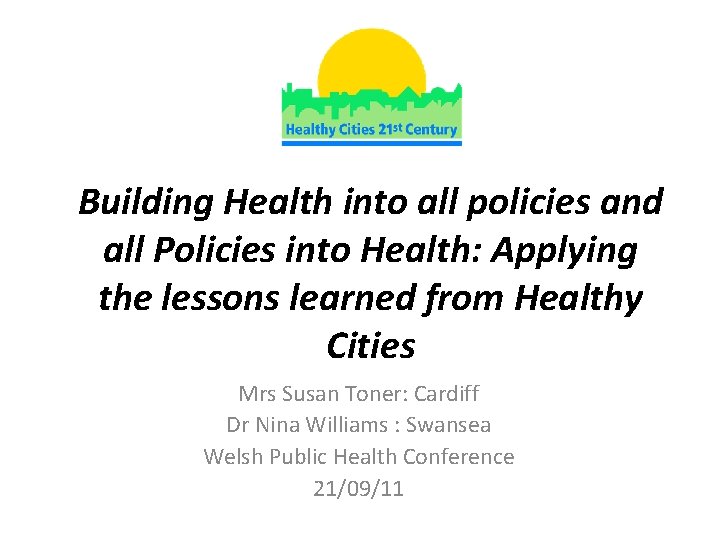 Healthy Cities 21st Century

Building Health into all policies and all Policies into Health: Applying the lessons learned from Healthy Cities

Mrs Susan Toner: Cardiff
Dr Nina Williams : Swansea
Welsh Public Health Conference
21/09/11